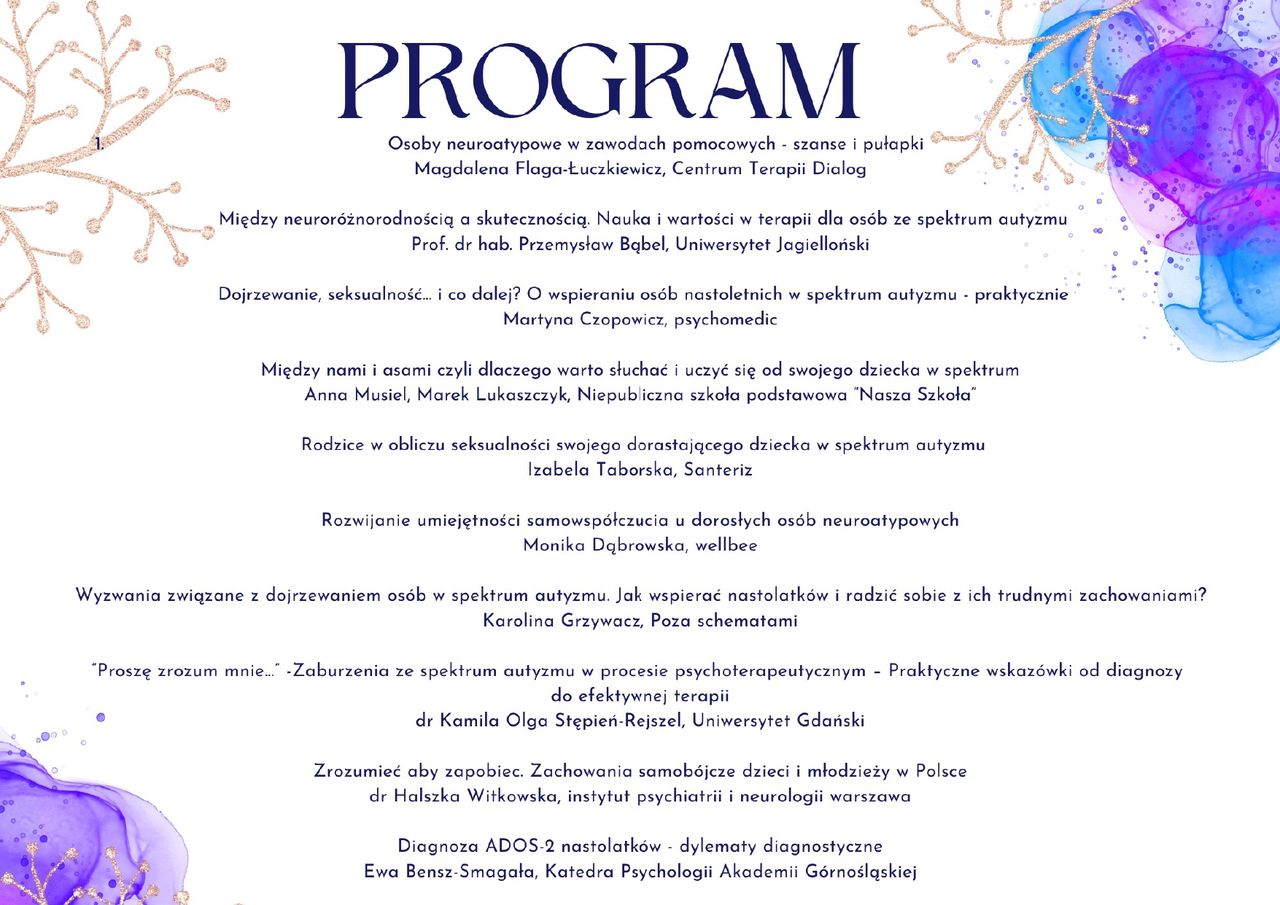 PROGRAM

1.

Osoby neuroatypowe w zawodach pomocowych - szanse i pułapki
Magdalena Flaga-Łuczkiewicz, Centrum Terapii Dialog

Między neuroróżnorodnością a skutecznością. Nauka i wartości w terapii dla osób ze spektrum autyzmu
Prof. dr hab. Przemysław Bąbel, Uniwersytet Jagielloński

Dojrzewanie, seksualność... i co dalej? O wspieraniu osób nastoletnich w spektrum autyzmu - praktycznie
Martyna Czopowicz, psychomedic

Między nami i asami czyli dlaczego warto słuchać i uczyć się od swojego dziecka w spektrum
Anna Musiel, Marek Lukaszczyk, Niepubliczna szkoła podstawowa "Nasza Szkoła"

Rodzice w obliczu seksualności swojego dorastającego dziecka w spektrum autyzmu
Izabela Taborska, Santeriz

Rozwijanie umiejętności samowspółczucia u dorosłych osób neuroatypowych
Monika Dąbrowska, wellbee

Wyzwania związane z dojrzewaniem osób w spektrum autyzmu. Jak wspierać nastolatków i radzić sobie z ich trudnymi zachowaniami?
Karolina Grzywacz, Poza schematami

"Proszę zrozum mnie..." -Zaburzenia ze spektrum autyzmu w procesie psychoterapeutycznym – Praktyczne wskazówki od diagnozy do efektywnej terapii
dr Kamila Olga Stępień-Rejszel, Uniwersytet Gdański

Zrozumieć aby zapobiec. Zachowania samobójcze dzieci i młodzieży w Polsce
dr Halszka Witkowska, instytut psychiatrii i neurologii warszawa

Diagnoza ADOS-2 nastolatków - dylematy diagnostyczne
Ewa Bensz-Smagała, Katedra Psychologii Akademii Górnośląskiej